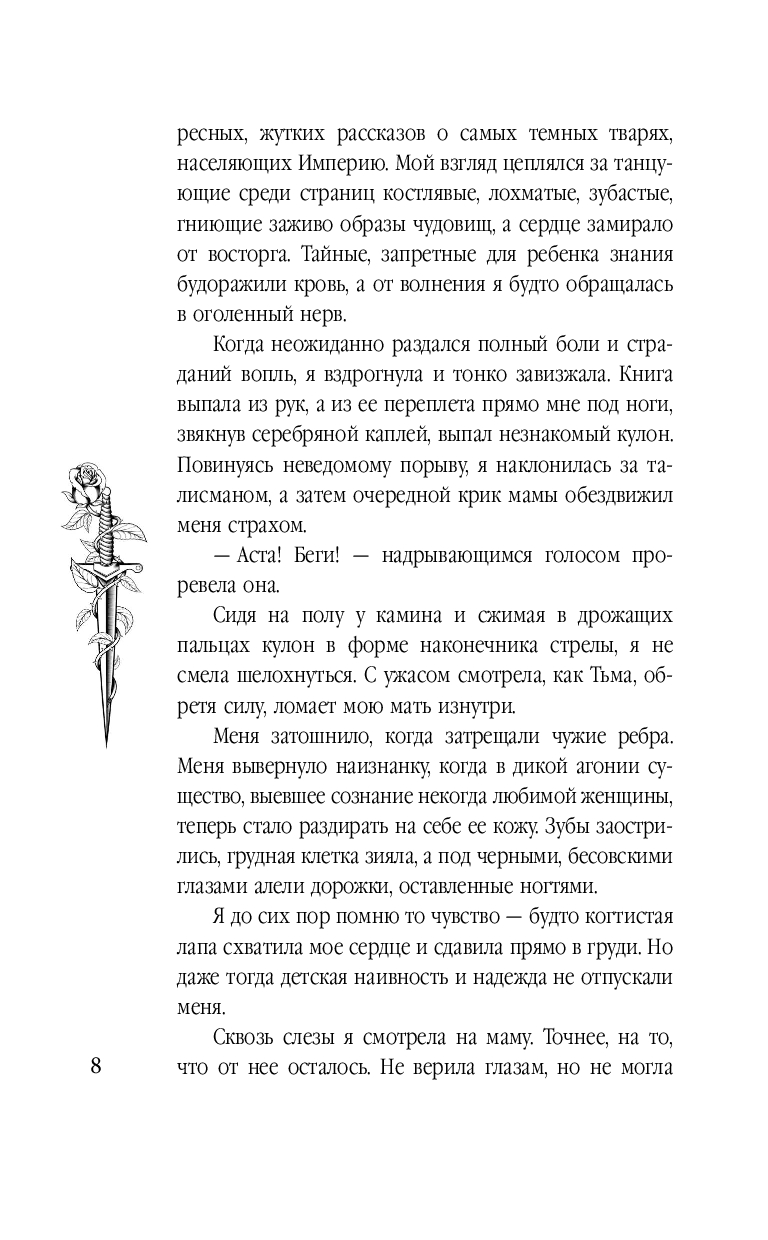 ресных, жутких рассказов о самых темных тварях, населяющих Империю. Мой взгляд цеплялся за танцующие среди страниц костлявые, лохматые, зубастые, гниющие заживо образы чудовищ, а сердце замирало от восторга. Тайные, запретные для ребенка знания будоражили кровь, а от волнения я будто обращалась в оголенный нерв.

Когда неожиданно раздался полный боли и страданий вопль, я вздрогнула и тонко завизжала. Книга выпала из рук, а из ее переплета прямо мне под ноги, звякнув серебряной каплей, выпал незнакомый кулон. Повинуясь неведомому порыву, я наклонилась за талисманом, а затем очередной крик мамы обездвижил меня страхом.

— Аста! Беги! — надрывающимся голосом проревела она.

Сидя на полу у камина и сжимая в дрожащих пальцах кулон в форме наконечника стрелы, я не смела шелохнуться. С ужасом смотрела, как Тьма, обретя силу, ломает мою мать изнутри.

Меня затошнило, когда затрещали чужие ребра. Меня вывернуло наизнанку, когда в дикой агонии существо, выевшее сознание некогда любимой женщины, теперь стало раздирать на себе ее кожу. Зубы заострились, грудная клетка зияла, а под черными, бесовскими глазами алели дорожки, оставленные ногтями.

Я до сих пор помню то чувство — будто когтистая лапа схватила мое сердце и сдавила прямо в груди. Но даже тогда детская наивность и надежда не отпускали меня.

Сквозь слезы я смотрела на маму. Точнее, на то, что от нее осталось. Не верила глазам, но не могла

8